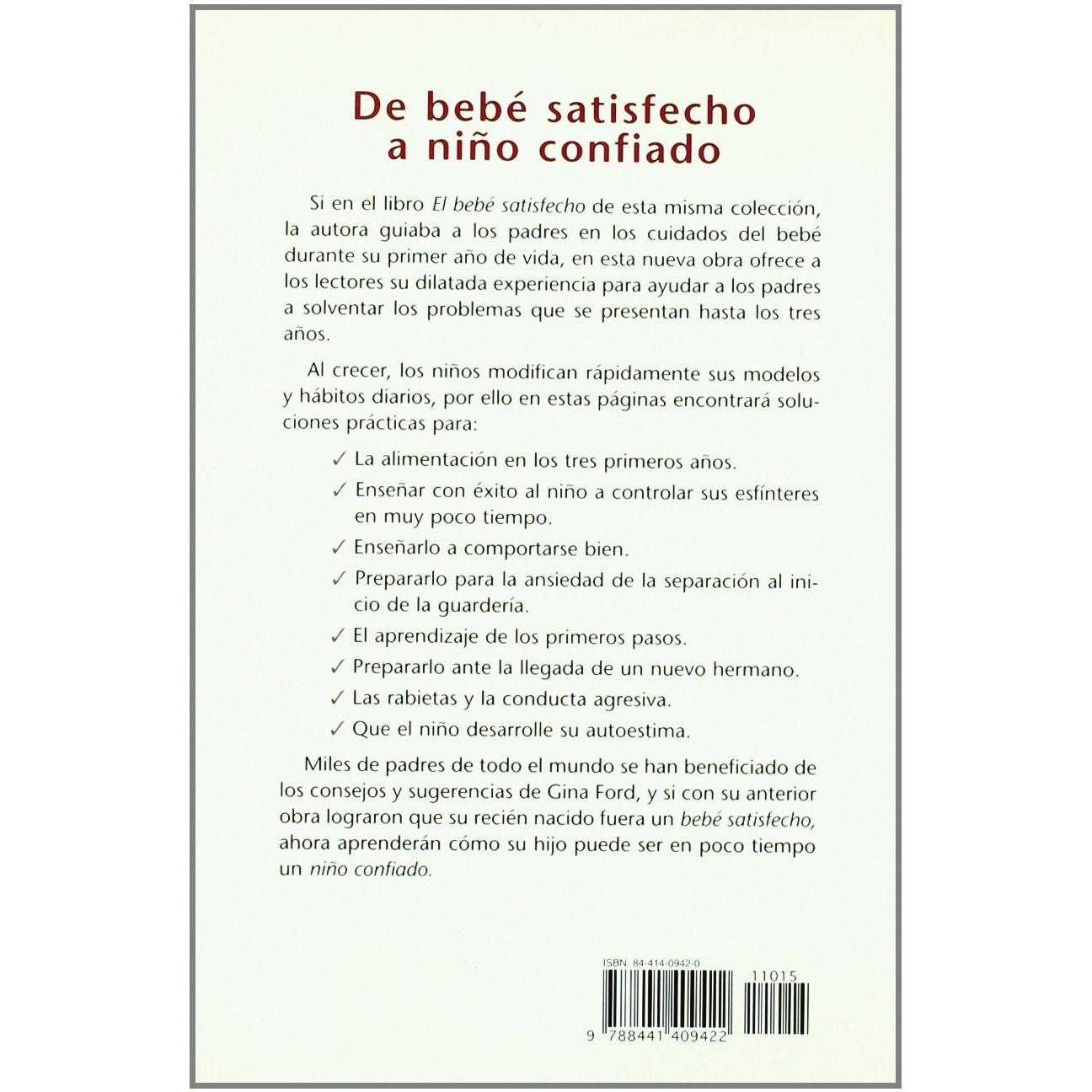 De bebé satisfecho a niño confiado

Si en el libro El bebé satisfecho de esta misma colección, la autora guiaba a los padres en los cuidados del bebé durante su primer año de vida, en esta nueva obra ofrece a los lectores su dilatada experiencia para ayudar a los padres a solventar los problemas que se presentan hasta los tres años.

Al crecer, los niños modifican rápidamente sus modelos y hábitos diarios, por ello en estas páginas encontrará soluciones prácticas para:

✓ La alimentación en los tres primeros años.

✓ Enseñar con éxito al niño a controlar sus esfínteres en muy poco tiempo.

✓ Enseñarlo a comportarse bien.

✓ Prepararlo para la ansiedad de la separación al inicio de la guardería.

✓ El aprendizaje de los primeros pasos.

✓ Prepararlo ante la llegada de un nuevo hermano.

✓ Las rabietas y la conducta agresiva.

✓ Que el niño desarrolle su autoestima.

Miles de padres de todo el mundo se han beneficiado de los consejos y sugerencias de Gina Ford, y si con su anterior obra lograron que su recién nacido fuera un bebé satisfecho, ahora aprenderán cómo su hijo puede ser en poco tiempo un niño confiado.

ISBN: 84-414-0942-0

11015

9 788441 409422